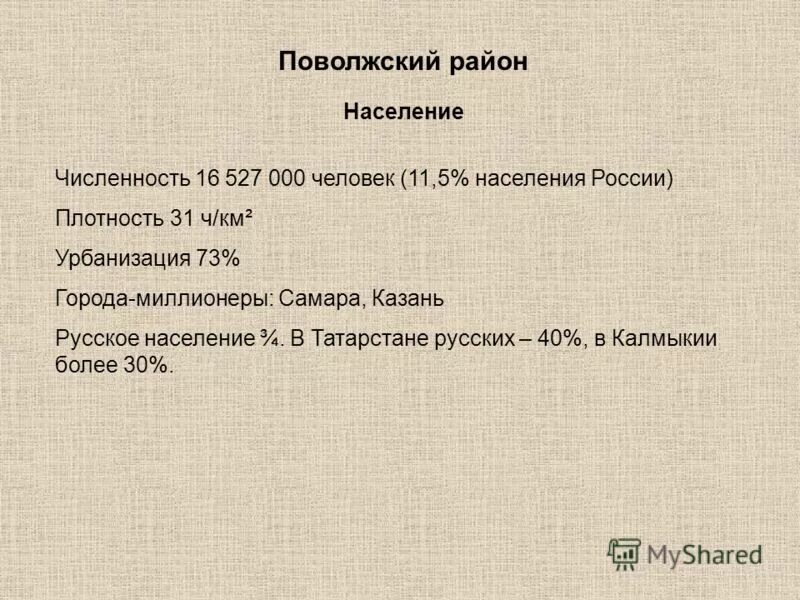 Поволжский район

Население

Численность 16 527 000 человек (11,5% населения России)

Плотность 31 ч/км²

Урбанизация 73%

Города-миллионеры: Самара, Казань

Русское население ¾. В Татарстане русских – 40%, в Калмыкии более 30%.

MyShared